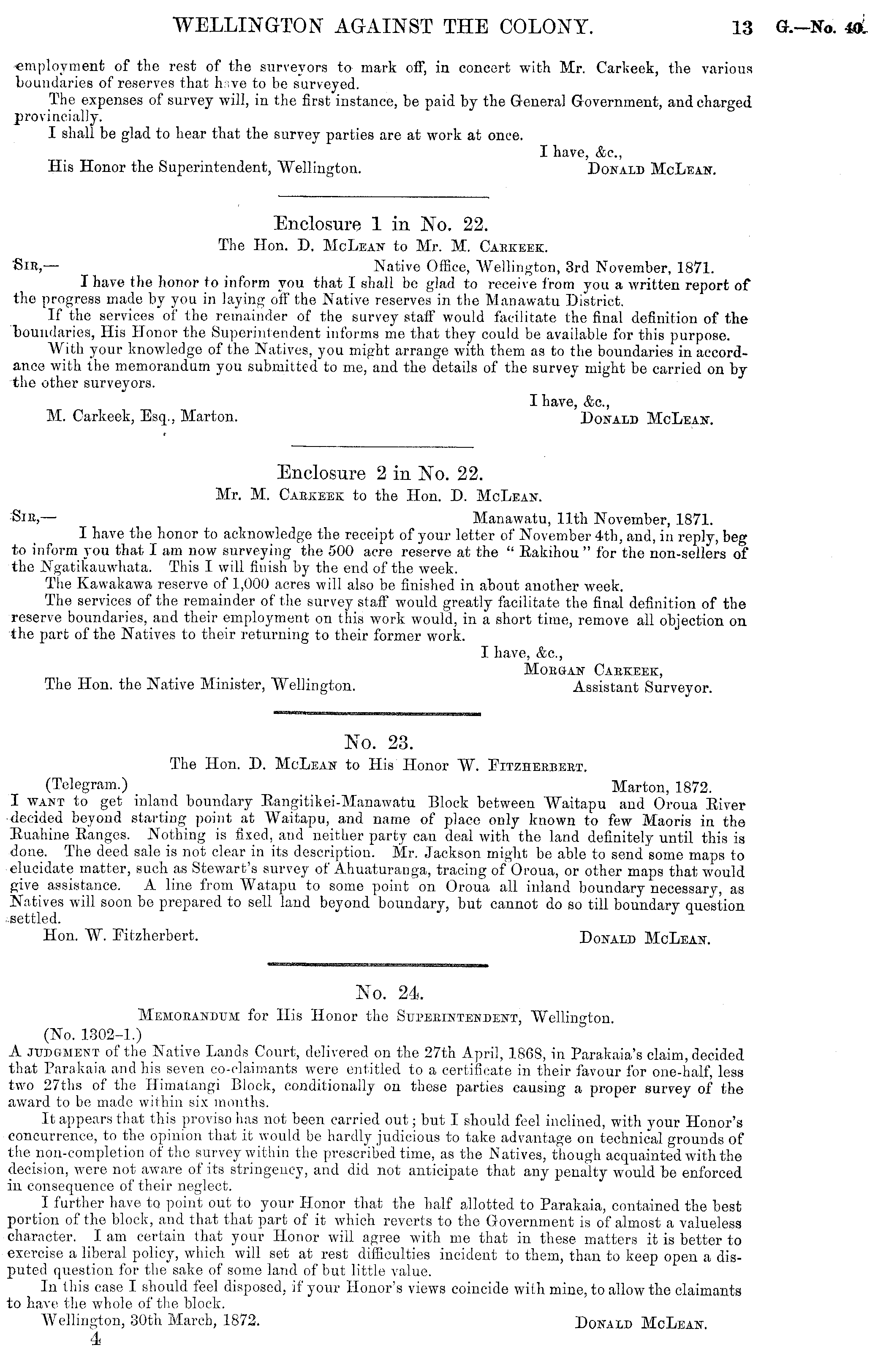 WELLINGTON AGAINST THE COLONY. 13 G.—No. 40.

employment of the rest of the surveyors to mark off, in concert with Mr. Carkeek, the various boundaries of reserves that have to be surveyed.

The expenses of survey will, in the first instance, be paid by the General Government, and charged provincially.

I shall be glad to hear that the survey parties are at work at once.

I have, &c.,
His Honor the Superintendent, Wellington. DONALD MCLEAN.

Enclosure 1 in No. 22.
The Hon. D. MCLEAN to Mr. M. CARKEEK.

SIR,— Native Office, Wellington, 3rd November, 1871.

I have the honor to inform you that I shall be glad to receive from you a written report of the progress made by you in laying off the Native reserves in the Manawatu District.

If the services of the remainder of the survey staff would facilitate the final definition of the boundaries, His Honor the Superintendent informs me that they could be available for this purpose.

With your knowledge of the Natives, you might arrange with them as to the boundaries in accordance with the memorandum you submitted to me, and the details of the survey might be carried on by the other surveyors.

I have, &c.,
M. Carkeek, Esq., Marton. DONALD MCLEAN.

Enclosure 2 in No. 22.
Mr. M. CARKEEK to the Hon. D. MCLEAN.

SIR,— Manawatu, 11th November, 1871.

I have the honor to acknowledge the receipt of your letter of November 4th, and, in reply, beg to inform you that I am now surveying the 500 acre reserve at the "Rakihou" for the non-sellers of the Ngatikauwhata. This I will finish by the end of the week.

The Kawakawa reserve of 1,000 acres will also be finished in about another week.

The services of the remainder of the survey staff would greatly facilitate the final definition of the reserve boundaries, and their employment on this work would, in a short time, remove all objection on the part of the Natives to their returning to their former work.

I have, &c.,
MORGAN CARKEEK,
The Hon. the Native Minister, Wellington. Assistant Surveyor.

No. 23.
The Hon. D. MCLEAN to His Honor W. FITZHERBERT.

(Telegram.) Marton, 1872.

I WANT to get inland boundary Rangitikei-Manawatu Block between Waitapu and Oroua River decided beyond starting point at Waitapu, and name of place only known to few Maoris in the Ruahine Ranges. Nothing is fixed, and neither party can deal with the land definitely until this is done. The deed sale is not clear in its description. Mr. Jackson might be able to send some maps to elucidate matter, such as Stewart's survey of Ahuaturanga, tracing of Oroua, or other maps that would give assistance. A line from Watapu to some point on Oroua all inland boundary necessary, as Natives will soon be prepared to sell land beyond boundary, but cannot do so till boundary question settled.

Hon. W. Fitzherbert. DONALD MCLEAN.

No. 24.
MEMORANDUM for His Honor the SUPERINTENDENT, Wellington.

(No. 1302-1.)

A JUDGMENT of the Native Lands Court, delivered on the 27th April, 1868, in Parakaia's claim, decided that Parakaia and his seven co-claimants were entitled to a certificate in their favour for one-half, less two 27ths of the Himatangi Block, conditionally on these parties causing a proper survey of the award to be made within six months.

It appears that this proviso has not been carried out; but I should feel inclined, with your Honor's concurrence, to the opinion that it would be hardly judicious to take advantage on technical grounds of the non-completion of the survey within the prescribed time, as the Natives, though acquainted with the decision, were not aware of its stringency, and did not anticipate that any penalty would be enforced in consequence of their neglect.

I further have to point out to your Honor that the half allotted to Parakaia, contained the best portion of the block, and that that part of it which reverts to the Government is of almost a valueless character. I am certain that your Honor will agree with me that in these matters it is better to exercise a liberal policy, which will set at rest difficulties incident to them, than to keep open a disputed question for the sake of some land of but little value.

In this case I should feel disposed, if your Honor's views coincide with mine, to allow the claimants to have the whole of the block.

Wellington, 30th March, 1872. DONALD MCLEAN.

4